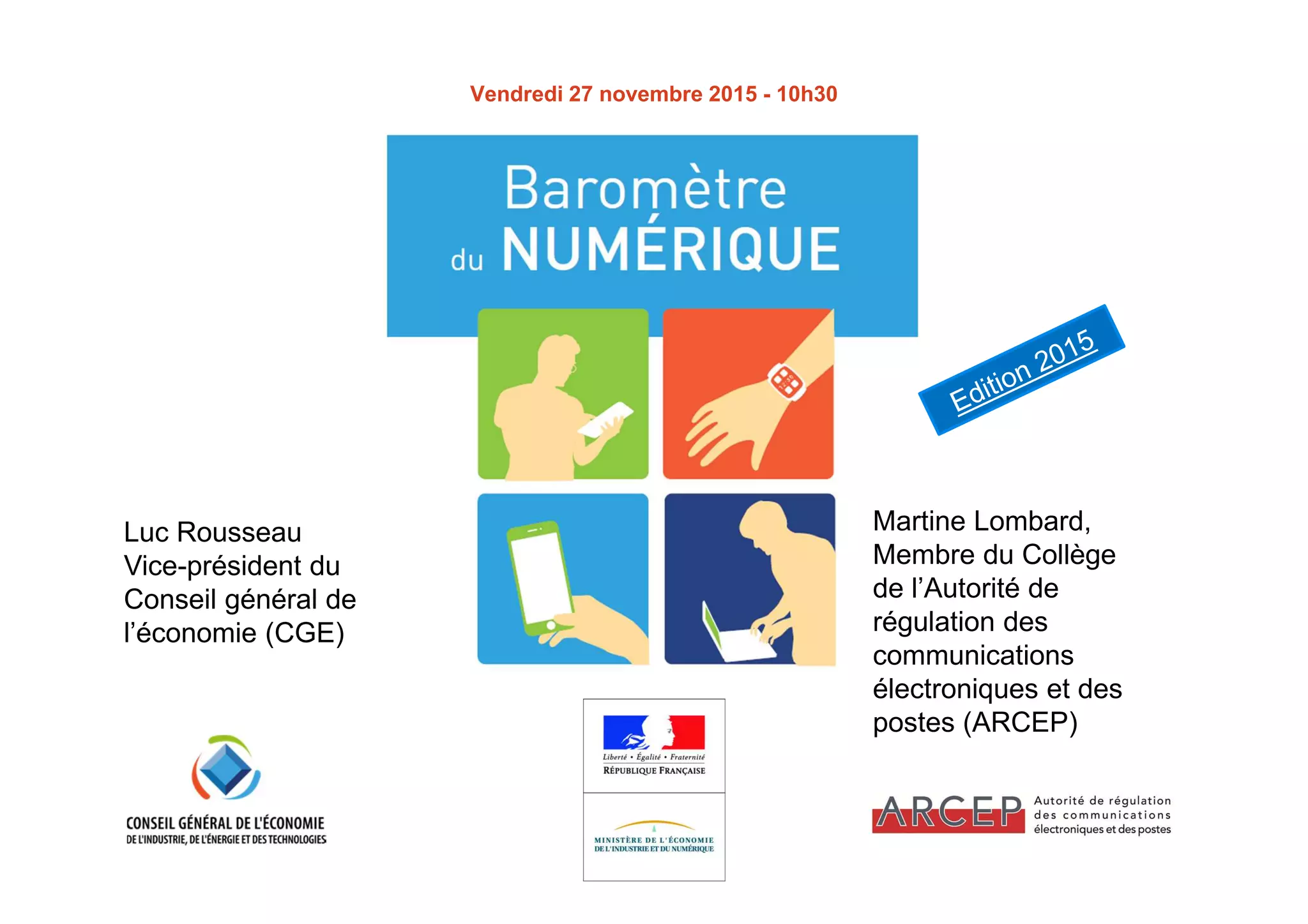 Vendredi 27 novembre 2015 - 10h30

Baromètre du NUMÉRIQUE

Edition 2015

Luc Rousseau
Vice-président du Conseil général de l'économie (CGE)

Martine Lombard,
Membre du Collège de l'Autorité de régulation des communications électroniques et des postes (ARCEP)

CONSEIL GÉNÉRAL DE L'ÉCONOMIE
DE L'INDUSTRIE, DE L'ÉNERGIE ET DES TECHNOLOGIES

Liberté • Égalité • Fraternité
RÉPUBLIQUE FRANÇAISE

MINISTÈRE DE L'ÉCONOMIE
DE L'INDUSTRIE ET DU NUMÉRIQUE

ARCEP Autorité de régulation des communications électroniques et des postes